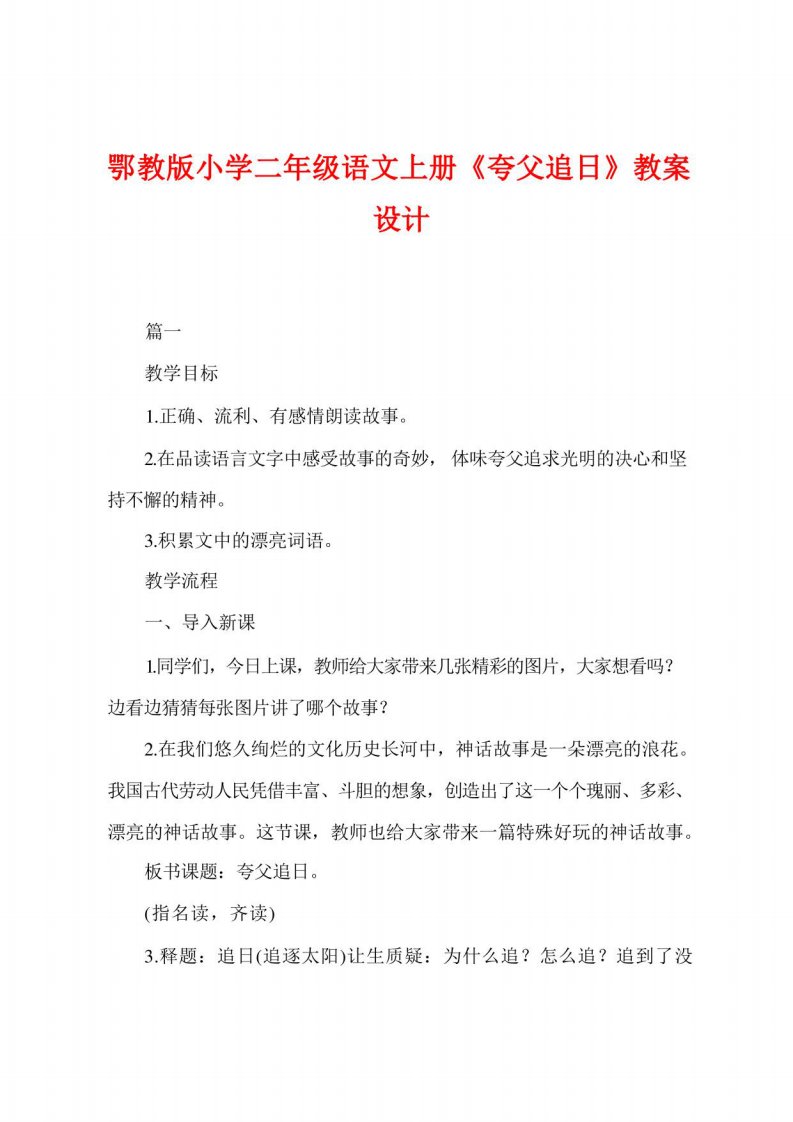 鄂教版小学二年级语文上册《夸父追日》教案设计

篇一

教学目标

1.正确、流利、有感情朗读故事。

2.在品读语言文字中感受故事的奇妙，体味夸父追求光明的决心和坚持不懈的精神。

3.积累文中的漂亮词语。

教学流程

一、导入新课

1.同学们，今日上课，教师给大家带来几张精彩的图片，大家想看吗？边看边猜猜每张图片讲了哪个故事？

2.在我们悠久绚烂的文化历史长河中，神话故事是一朵漂亮的浪花。我国古代劳动人民凭借丰富、斗胆的想象，创造出了这一个个瑰丽、多彩、漂亮的神话故事。这节课，教师也给大家带来一篇特殊好玩的神话故事。

板书课题：夸父追日。

(指名读，齐读)

3.释题：追日(追逐太阳)让生质疑：为什么追？怎么追？追到了没